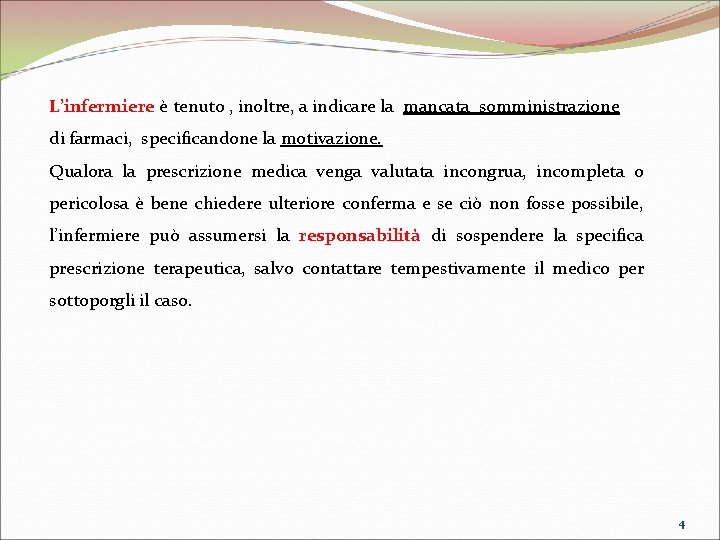 L'infermiere è tenuto , inoltre, a indicare la mancata somministrazione di farmaci, specificandone la motivazione.

Qualora la prescrizione medica venga valutata incongrua, incompleta o pericolosa è bene chiedere ulteriore conferma e se ciò non fosse possibile, l'infermiere può assumersi la responsabilità di sospendere la specifica prescrizione terapeutica, salvo contattare tempestivamente il medico per sottoporgli il caso.

4